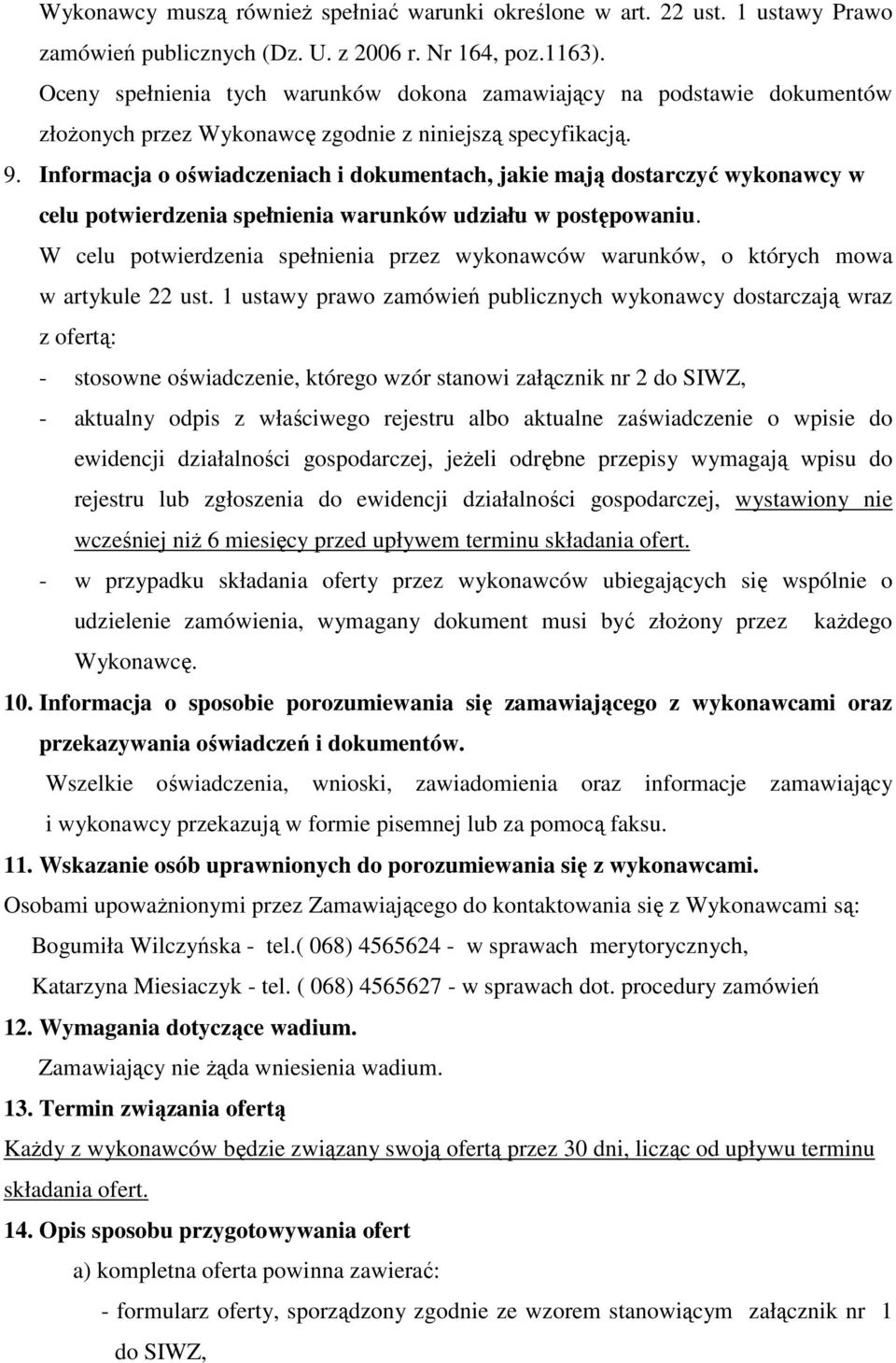 Wykonawcy muszą również spełniać warunki określone w art. 22 ust. 1 ustawy Prawo zamówień publicznych (Dz. U. z 2006 r. Nr 164, poz.1163).
Oceny spełnienia tych warunków dokona zamawiający na podstawie dokumentów złożonych przez Wykonawcę zgodnie z niniejszą specyfikacją.

9. Informacja o oświadczeniach i dokumentach, jakie mają dostarczyć wykonawcy w celu potwierdzenia spełnienia warunków udziału w postępowaniu.
W celu potwierdzenia spełnienia przez wykonawców warunków, o których mowa w artykule 22 ust. 1 ustawy prawo zamówień publicznych wykonawcy dostarczają wraz z ofertą:
- stosowne oświadczenie, którego wzór stanowi załącznik nr 2 do SIWZ,
- aktualny odpis z właściwego rejestru albo aktualne zaświadczenie o wpisie do ewidencji działalności gospodarczej, jeżeli odrębne przepisy wymagają wpisu do rejestru lub zgłoszenia do ewidencji działalności gospodarczej, wystawiony nie wcześniej niż 6 miesięcy przed upływem terminu składania ofert.
- w przypadku składania oferty przez wykonawców ubiegających się wspólnie o udzielenie zamówienia, wymagany dokument musi być złożony przez każdego Wykonawcę.

10. Informacja o sposobie porozumiewania się zamawiającego z wykonawcami oraz przekazywania oświadczeń i dokumentów.
Wszelkie oświadczenia, wnioski, zawiadomienia oraz informacje zamawiający i wykonawcy przekazują w formie pisemnej lub za pomocą faksu.

11. Wskazanie osób uprawnionych do porozumiewania się z wykonawcami.
Osobami upoważnionymi przez Zamawiającego do kontaktowania się z Wykonawcami są:
Bogumiła Wilczyńska - tel.( 068) 4565624 - w sprawach merytorycznych,
Katarzyna Miesiaczyk - tel. ( 068) 4565627 - w sprawach dot. procedury zamówień

12. Wymagania dotyczące wadium.
Zamawiający nie żąda wniesienia wadium.

13. Termin związania ofertą
Każdy z wykonawców będzie związany swoją ofertą przez 30 dni, licząc od upływu terminu składania ofert.

14. Opis sposobu przygotowywania ofert
a) kompletna oferta powinna zawierać:
- formularz oferty, sporządzony zgodnie ze wzorem stanowiącym załącznik nr 1 do SIWZ,